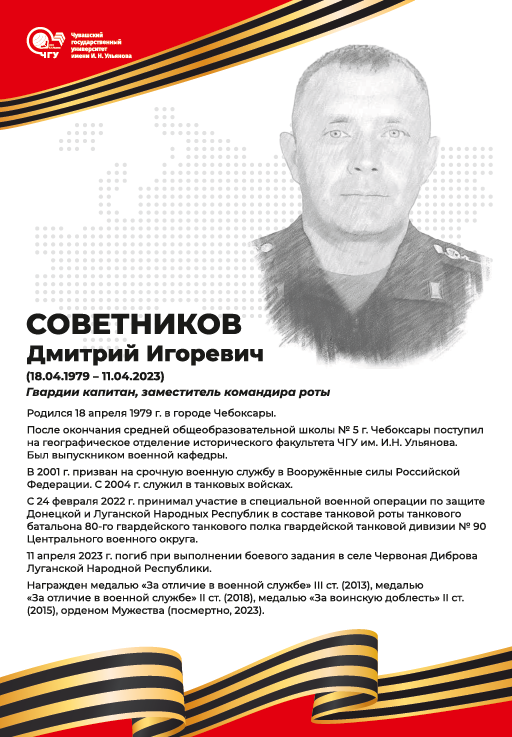 ЧГУ
Чувашский государственный университет имени И. Н. Ульянова

СОВЕТНИКОВ
Дмитрий Игоревич
(18.04.1979 – 11.04.2023)
Гвардии капитан, заместитель командира роты

Родился 18 апреля 1979 г. в городе Чебоксары.

После окончания средней общеобразовательной школы № 5 г. Чебоксары поступил на географическое отделение исторического факультета ЧГУ им. И.Н. Ульянова. Был выпускником военной кафедры.

В 2001 г. призван на срочную военную службу в Вооружённые силы Российской Федерации. С 2004 г. служил в танковых войсках.

С 24 февраля 2022 г. принимал участие в специальной военной операции по защите Донецкой и Луганской Народных Республик в составе танковой роты танкового батальона 80-го гвардейского танкового полка гвардейской танковой дивизии № 90 Центрального военного округа.

11 апреля 2023 г. погиб при выполнении боевого задания в селе Червоная Диброва Луганской Народной Республики.

Награжден медалью «За отличие в военной службе» III ст. (2013), медалью «За отличие в военной службе» II ст. (2018), медалью «За воинскую доблесть» II ст. (2015), орденом Мужества (посмертно, 2023).